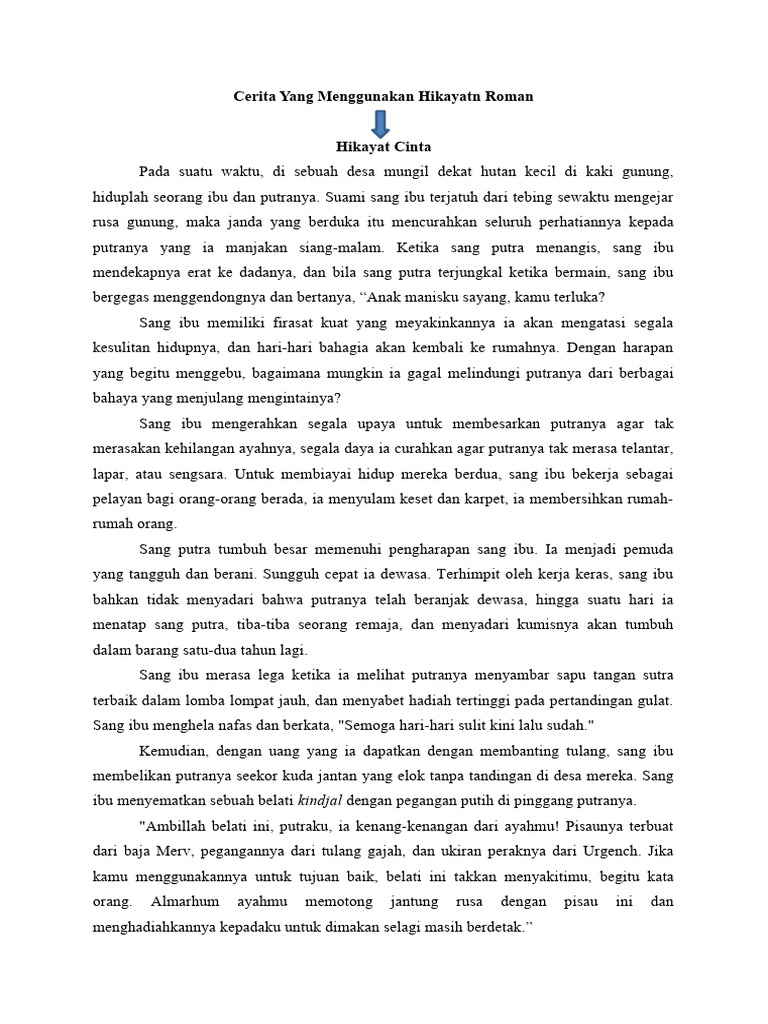 Cerita Yang Menggunakan Hikayatn Roman

Hikayat Cinta

Pada suatu waktu, di sebuah desa mungil dekat hutan kecil di kaki gunung, hiduplah seorang ibu dan putranya. Suami sang ibu terjatuh dari tebing sewaktu mengejar rusa gunung, maka janda yang berduka itu mencurahkan seluruh perhatiannya kepada putranya yang ia manjakan siang-malam. Ketika sang putra menangis, sang ibu mendekapnya erat ke dadanya, dan bila sang putra terjungkal ketika bermain, sang ibu bergegas menggendongnya dan bertanya, “Anak manisku sayang, kamu terluka?

Sang ibu memiliki firasat kuat yang meyakinkannya ia akan mengatasi segala kesulitan hidupnya, dan hari-hari bahagia akan kembali ke rumahnya. Dengan harapan yang begitu menggebu, bagaimana mungkin ia gagal melindungi putranya dari berbagai bahaya yang menjulang mengintainya?

Sang ibu mengerahkan segala upaya untuk membesarkan putranya agar tak merasakan kehilangan ayahnya, segala daya ia curahkan agar putranya tak merasa telantar, lapar, atau sengsara. Untuk membiayai hidup mereka berdua, sang ibu bekerja sebagai pelayan bagi orang-orang berada, ia menyulam keset dan karpet, ia membersihkan rumah-rumah orang.

Sang putra tumbuh besar memenuhi pengharapan sang ibu. Ia menjadi pemuda yang tangguh dan berani. Sungguh cepat ia dewasa. Terhimpit oleh kerja keras, sang ibu bahkan tidak menyadari bahwa putranya telah beranjak dewasa, hingga suatu hari ia menatap sang putra, tiba-tiba seorang remaja, dan menyadari kumisnya akan tumbuh dalam barang satu-dua tahun lagi.

Sang ibu merasa lega ketika ia melihat putranya menyambar sapu tangan sutra terbaik dalam lomba lompat jauh, dan menyabet hadiah tertinggi pada pertandingan gulat. Sang ibu menghela nafas dan berkata, "Semoga hari-hari sulit kini lalu sudah."

Kemudian, dengan uang yang ia dapatkan dengan membanting tulang, sang ibu membelikan putranya seekor kuda jantan yang elok tanpa tandingan di desa mereka. Sang ibu menyematkan sebuah belati kindjal dengan pegangan putih di pinggang putranya.

"Ambillah belati ini, putraku, ia kenang-kenangan dari ayahmu! Pisaunya terbuat dari baja Merv, pegangannya dari tulang gajah, dan ukiran peraknya dari Urgench. Jika kamu menggunakannya untuk tujuan baik, belati ini takkan menyakitimu, begitu kata orang. Almarhum ayahmu memotong jantung rusa dengan pisau ini dan menghadiahkannya kepadaku untuk dimakan selagi masih berdetak.”